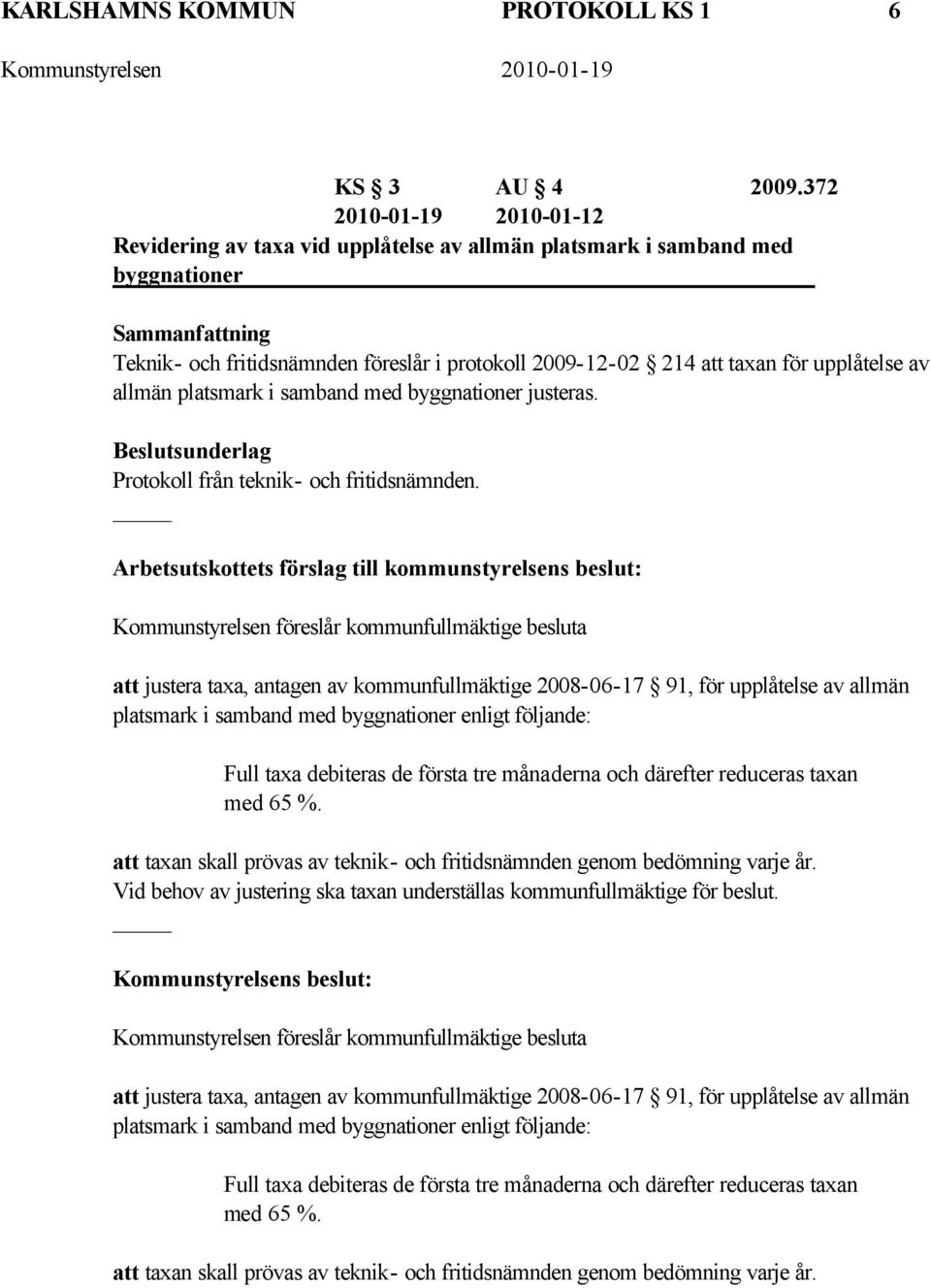 KARLSHAMNS KOMMUN PROTOKOLL KS 1 6

Kommunstyrelsen 2010-01-19

KS § 3 AU § 4 2009.372
2010-01-19 2010-01-12

Revidering av taxa vid upplåtelse av allmän platsmark i samband med byggnationer

Sammanfattning
Teknik- och fritidsnämnden föreslår i protokoll 2009-12-02 § 214 att taxan för upplåtelse av allmän platsmark i samband med byggnationer justeras.

Beslutsunderlag
Protokoll från teknik- och fritidsnämnden.

Arbetsutskottets förslag till kommunstyrelsens beslut:

Kommunstyrelsen föreslår kommunfullmäktige besluta

att justera taxa, antagen av kommunfullmäktige 2008-06-17 § 91, för upplåtelse av allmän platsmark i samband med byggnationer enligt följande:

Full taxa debiteras de första tre månaderna och därefter reduceras taxan med 65 %.

att taxan skall prövas av teknik- och fritidsnämnden genom bedömning varje år. Vid behov av justering ska taxan underställas kommunfullmäktige för beslut.

Kommunstyrelsens beslut:

Kommunstyrelsen föreslår kommunfullmäktige besluta

att justera taxa, antagen av kommunfullmäktige 2008-06-17 § 91, för upplåtelse av allmän platsmark i samband med byggnationer enligt följande:

Full taxa debiteras de första tre månaderna och därefter reduceras taxan med 65 %.

att taxan skall prövas av teknik- och fritidsnämnden genom bedömning varje år.